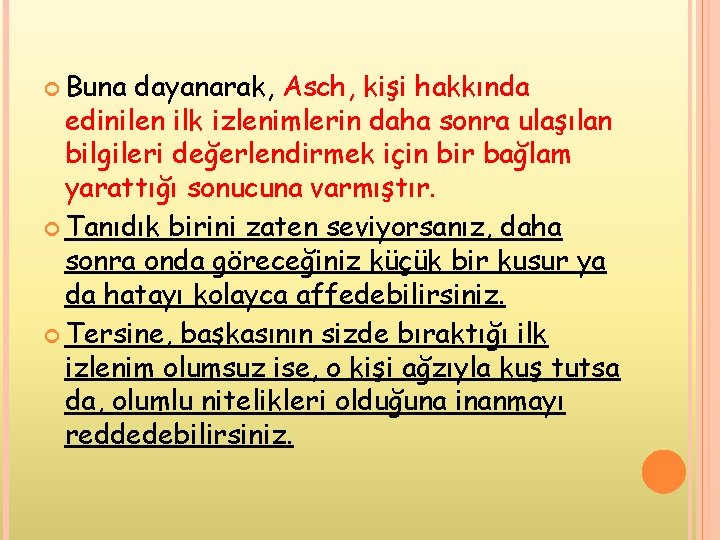 Buna dayanarak, Asch, kişi hakkında edinilen ilk izlenimlerin daha sonra ulaşılan bilgileri değerlendirmek için bir bağlam yarattığı sonucuna varmıştır.

Tanıdık birini zaten seviyorsanız, daha sonra onda göreceğiniz küçük bir kusur ya da hatayı kolayca affedebilirsiniz.

Tersine, başkasının sizde bıraktığı ilk izlenim olumsuz ise, o kişi ağzıyla kuş tutsa da, olumlu nitelikleri olduğuna inanmayı reddedebilirsiniz.